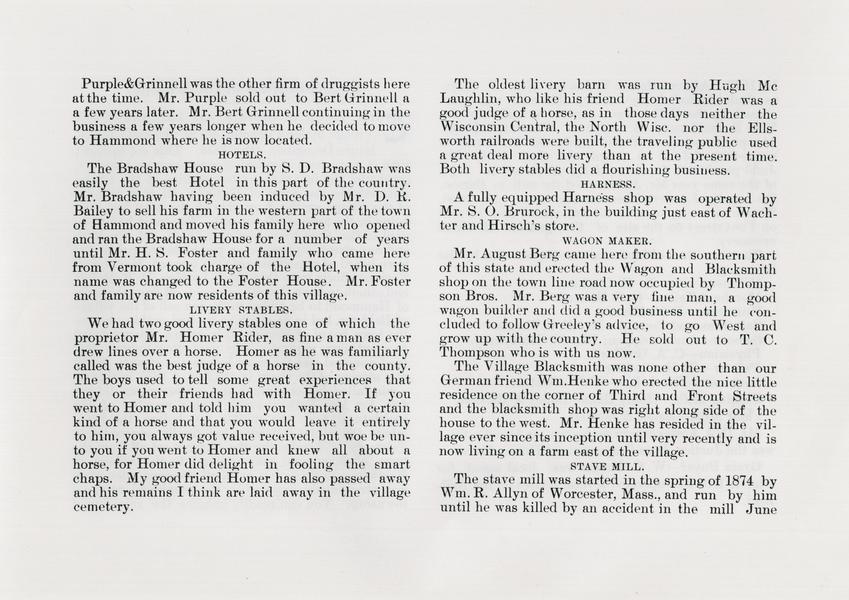 Purple&Grinnell was the other firm of druggists here at the time. Mr. Purple sold out to Bert Grinnell a a few years later. Mr. Bert Grinnell continuing in the business a few years longer when he decided to move to Hammond where he is now located.

HOTELS.

The Bradshaw House run by S. D. Bradshaw was easily the best Hotel in this part of the country. Mr. Bradshaw having been induced by Mr. D. R. Bailey to sell his farm in the western part of the town of Hammond and moved his family here who opened and ran the Bradshaw House for a number of years until Mr. H. S. Foster and family who came here from Vermont took charge of the Hotel, when its name was changed to the Foster House. Mr. Foster and family are now residents of this village.

LIVERY STABLES.

We had two good livery stables one of which the proprietor Mr. Homer Rider, as fine a man as ever drew lines over a horse. Homer as he was familiarly called was the best judge of a horse in the county. The boys used to tell some great experiences that they or their friends had with Homer. If you went to Homer and told him you wanted a certain kind of a horse and that you would leave it entirely to him, you always got value received, but woe be unto you if you went to Homer and knew all about a horse, for Homer did delight in fooling the smart chaps. My good friend Homer has also passed away and his remains I think are laid away in the village cemetery.

The oldest livery barn was run by Hugh Mc Laughlin, who like his friend Homer Rider was a good judge of a horse, as in those days neither the Wisconsin Central, the North Wisc. nor the Ellsworth railroads were built, the traveling public used a great deal more livery than at the present time. Both livery stables did a flourishing business.

HARNESS.

A fully equipped Harness shop was operated by Mr. S. O. Brurock, in the building just east of Wachter and Hirsch's store.

WAGON MAKER.

Mr. August Berg came here from the southern part of this state and erected the Wagon and Blacksmith shop on the town line road now occupied by Thompson Bros. Mr. Berg was a very fine man, a good wagon builder and did a good business until he concluded to follow Greeley's advice, to go West and grow up with the country. He sold out to T. C. Thompson who is with us now.

The Village Blacksmith was none other than our German friend Wm.Henke who erected the nice little residence on the corner of Third and Front Streets and the blacksmith shop was right along side of the house to the west. Mr. Henke has resided in the village ever since its inception until very recently and is now living on a farm east of the village.

STAVE MILL.

The stave mill was started in the spring of 1874 by Wm. R. Allyn of Worcester, Mass., and run by him until he was killed by an accident in the mill June